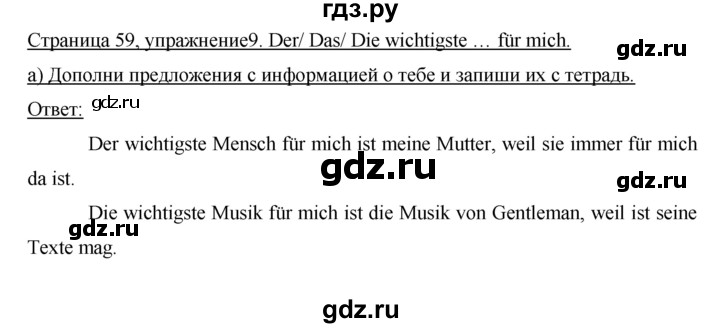 гдз.ру

Страница 59, упражнение9. Der/ Das/ Die wichtigste … für mich.

gdz.ru

а) Дополни предложения с информацией о тебе и запиши их с тетрадь.

Ответ: gdz.ru

Der wichtigste Mensch für mich ist meine Mutter, weil sie immer für mich da ist.

gdz.ru

gdz.ru

Die wichtigste Musik für mich ist die Musik von Gentleman, weil ist seine Texte mag.

gdz.ru

gdz.ru